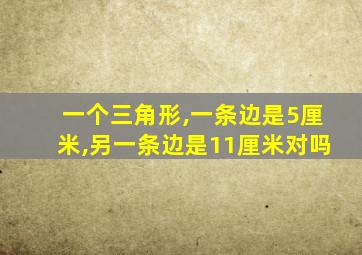 一个三角形,一条边是5厘米,另一条边是11厘米对吗